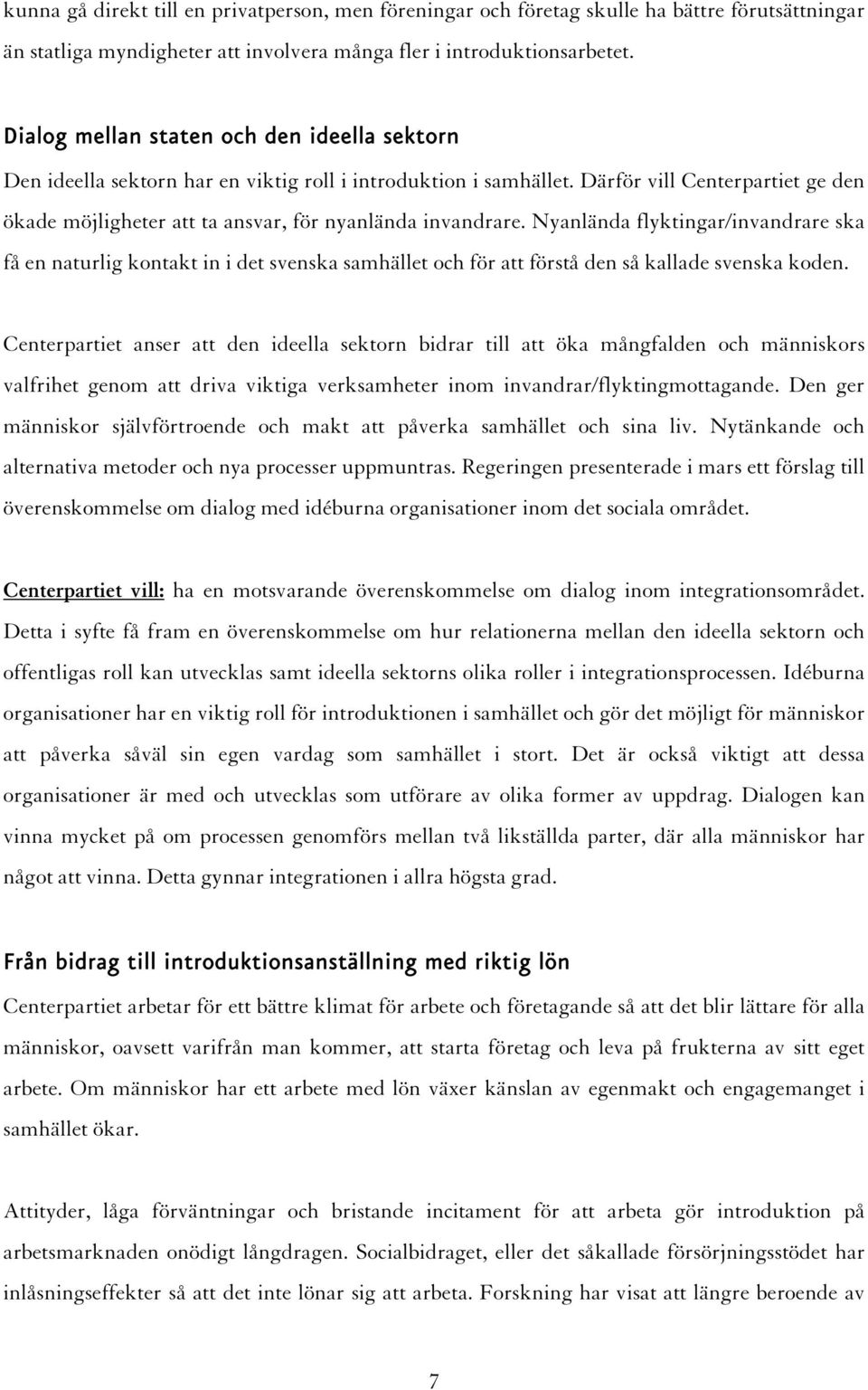 kunna gå direkt till en privatperson, men föreningar och företag skulle ha bättre förutsättningar än statliga myndigheter att involvera många fler i introduktionsarbetet.

Dialog mellan staten och den ideella sektorn

Den ideella sektorn har en viktig roll i introduktion i samhället. Därför vill Centerpartiet ge den ökade möjligheter att ta ansvar, för nyanlända invandrare. Nyanlända flyktingar/invandrare ska få en naturlig kontakt in i det svenska samhället och för att förstå den så kallade svenska koden.

Centerpartiet anser att den ideella sektorn bidrar till att öka mångfalden och människors valfrihet genom att driva viktiga verksamheter inom invandrar/flyktingmottagande. Den ger människor självförtroende och makt att påverka samhället och sina liv. Nytänkande och alternativa metoder och nya processer uppmuntras. Regeringen presenterade i mars ett förslag till överenskommelse om dialog med idéburna organisationer inom det sociala området.

Centerpartiet vill: ha en motsvarande överenskommelse om dialog inom integrationsområdet. Detta i syfte få fram en överenskommelse om hur relationerna mellan den ideella sektorn och offentligas roll kan utvecklas samt ideella sektorns olika roller i integrationsprocessen. Idéburna organisationer har en viktig roll för introduktionen i samhället och gör det möjligt för människor att påverka såväl sin egen vardag som samhället i stort. Det är också viktigt att dessa organisationer är med och utvecklas som utförare av olika former av uppdrag. Dialogen kan vinna mycket på om processen genomförs mellan två likställda parter, där alla människor har något att vinna. Detta gynnar integrationen i allra högsta grad.

Från bidrag till introduktionsanställning med riktig lön

Centerpartiet arbetar för ett bättre klimat för arbete och företagande så att det blir lättare för alla människor, oavsett varifrån man kommer, att starta företag och leva på frukterna av sitt eget arbete. Om människor har ett arbete med lön växer känslan av egenmakt och engagemanget i samhället ökar.

Attityder, låga förväntningar och bristande incitament för att arbeta gör introduktion på arbetsmarknaden onödigt långdragen. Socialbidraget, eller det såkallade försörjningsstödet har inlåsningseffekter så att det inte lönar sig att arbeta. Forskning har visat att längre beroende av

7